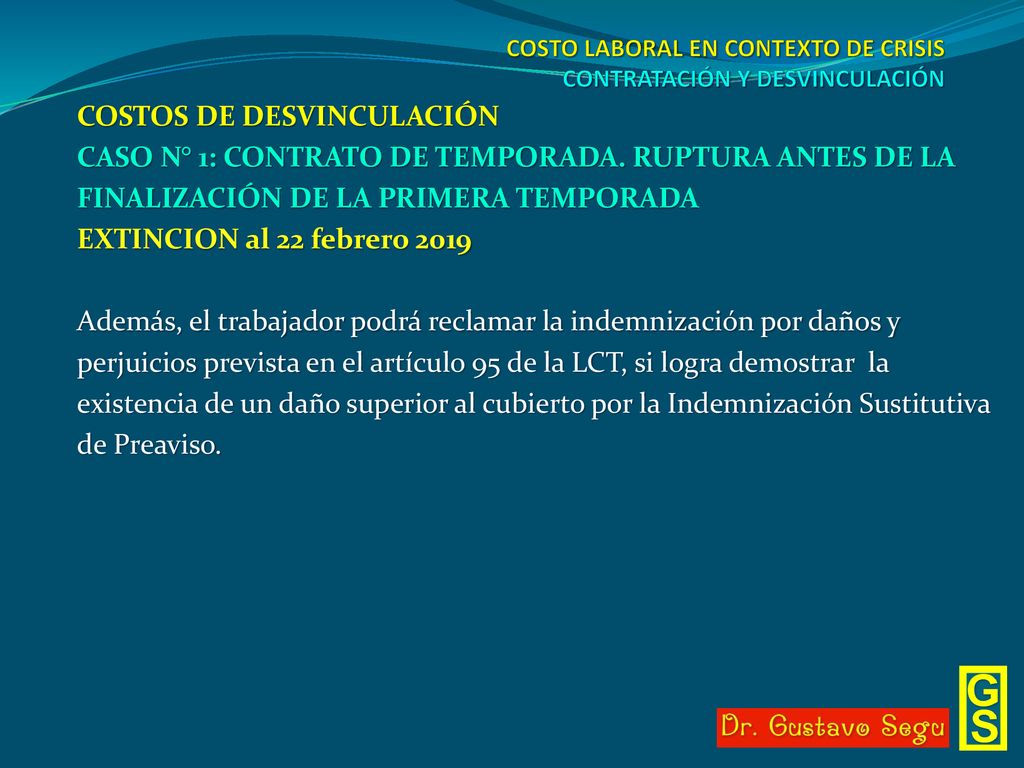 COSTO LABORAL EN CONTEXTO DE CRISIS
CONTRATACIÓN Y DESVINCULACIÓN

COSTOS DE DESVINCULACIÓN
CASO N° 1: CONTRATO DE TEMPORADA. RUPTURA ANTES DE LA FINALIZACIÓN DE LA PRIMERA TEMPORADA
EXTINCION al 22 febrero 2019

Además, el trabajador podrá reclamar la indemnización por daños y perjuicios prevista en el artículo 95 de la LCT, si logra demostrar la existencia de un daño superior al cubierto por la Indemnización Sustitutiva de Preaviso.

Dr. Gustavo Segu

GS